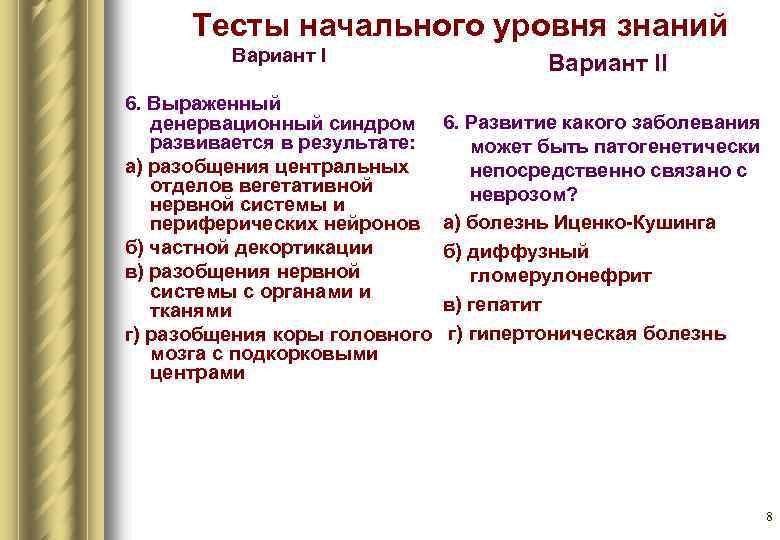 Тесты начального уровня знаний

Вариант I

6. Выраженный денервационный синдром развивается в результате:

а) разобщения центральных отделов вегетативной нервной системы и периферических нейронов

б) частной декортикации

в) разобщения нервной системы с органами и тканями

г) разобщения коры головного мозга с подкорковыми центрами

Вариант II

6. Развитие какого заболевания может быть патогенетически непосредственно связано с неврозом?

а) болезнь Иценко-Кушинга

б) диффузный гломерулонефрит

в) гепатит

г) гипертоническая болезнь

8